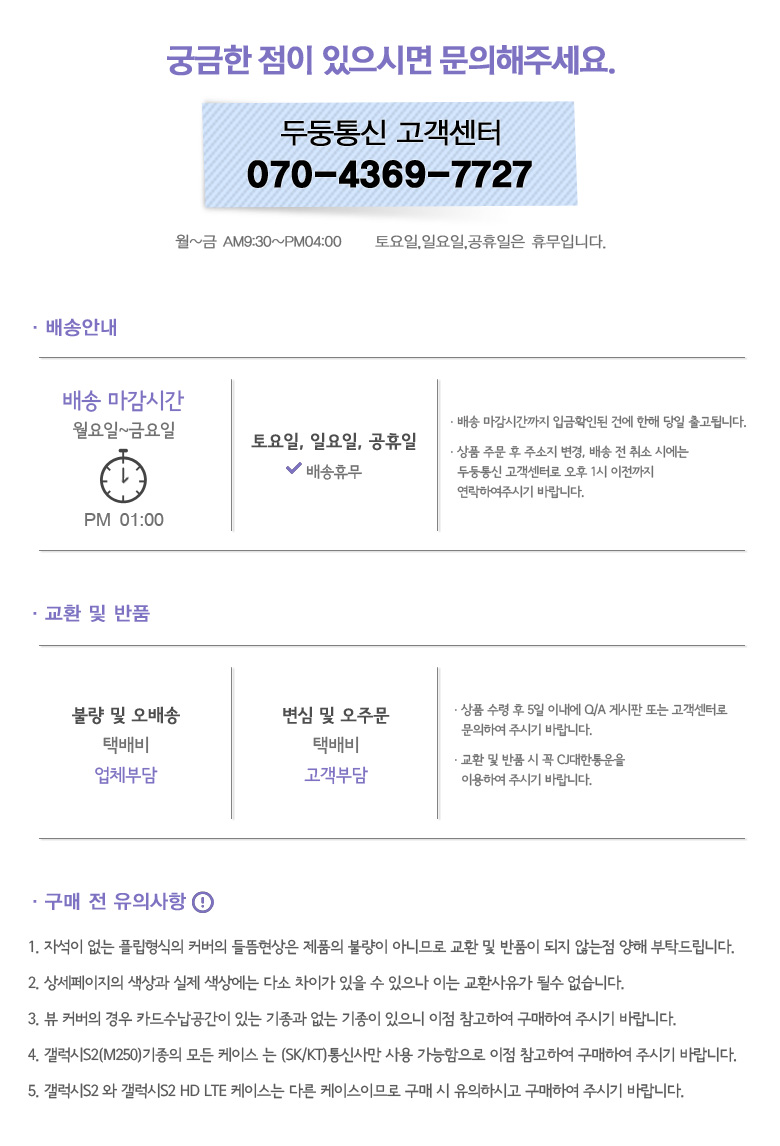 궁금한 점이 있으시면 문의해주세요.

두둥통신 고객센터
070-4369-7727

월~금 AM9:30~PM04:00　　토요일,일요일,공휴일은 휴무입니다.

· 배송안내

배송 마감시간
월요일~금요일
PM 01:00

토요일, 일요일, 공휴일
배송휴무

· 배송 마감시간까지 입금확인된 건에 한해 당일 출고됩니다.

· 상품 주문 후 주소지 변경, 배송 전 취소 시에는 두둥통신 고객센터로 오후 1시 이전까지 연락하여주시기 바랍니다.

· 교환 및 반품

불량 및 오배송
택배비
업체부담

변심 및 오주문
택배비
고객부담

· 상품 수령 후 5일 이내에 Q/A 게시판 또는 고객센터로 문의하여 주시기 바랍니다.

· 교환 및 반품 시 꼭 CJ대한통운을 이용하여 주시기 바랍니다.

· 구매 전 유의사항 !

1. 자석이 없는 플립형식의 커버의 들뜸현상은 제품의 불량이 아니므로 교환 및 반품이 되지 않는점 양해 부탁드립니다.

2. 상세페이지의 색상과 실제 색상에는 다소 차이가 있을 수 있으나 이는 교환사유가 될수 없습니다.

3. 뷰 커버의 경우 카드수납공간이 있는 기종과 없는 기종이 있으니 이점 참고하여 구매하여 주시기 바랍니다.

4. 갤럭시S2(M250)기종의 모든 케이스 는 (SK/KT)통신사만 사용 가능함으로 이점 참고하여 구매하여 주시기 바랍니다.

5. 갤럭시S2 와 갤럭시S2 HD LTE 케이스는 다른 케이스이므로 구매 시 유의하시고 구매하여 주시기 바랍니다.